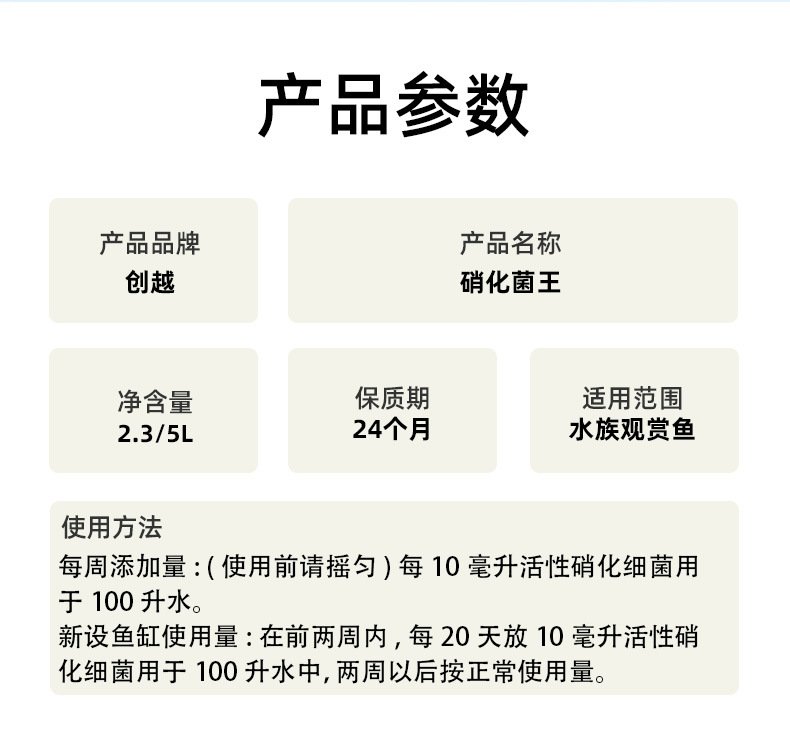 产品参数

产品品牌
创越

产品名称
硝化菌王

净含量
2.3/5L

保质期
24个月

适用范围
水族观赏鱼

使用方法
每周添加量:(使用前请摇匀)每10毫升活性硝化细菌用于100升水。
新设鱼缸使用量:在前两周内,每20天放10毫升活性硝化细菌用于100升水中,两周以后按正常使用量。